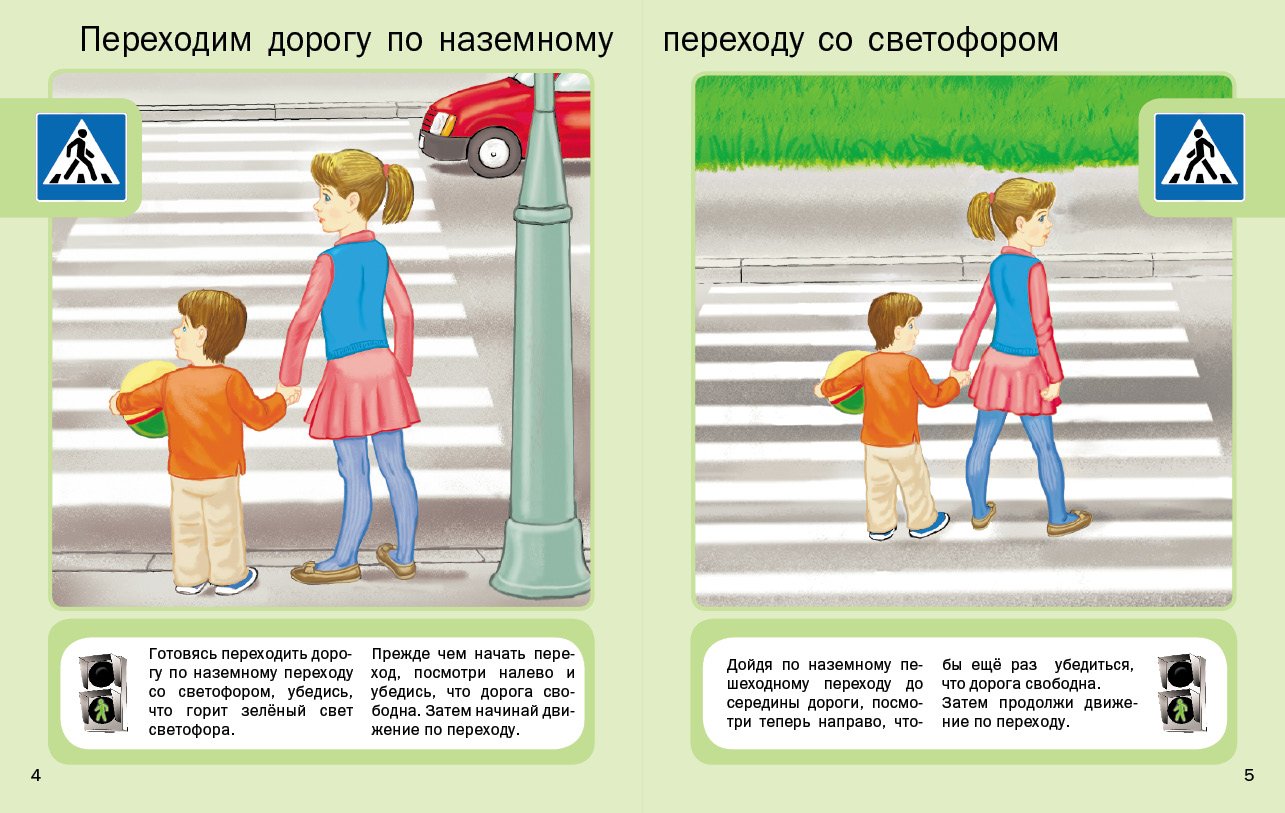 Переходим дорогу по наземному переходу со светофором

Готовясь переходить дорогу по наземному переходу со светофором, убедись, что горит зелёный свет светофора.

Прежде чем начать переход, посмотри налево и убедись, что дорога свободна. Затем начинай движение по переходу.

4

Дойдя по наземному пешеходному переходу до середины дороги, посмотри теперь направо, чтобы ещё раз убедиться, что дорога свободна. Затем продолжи движение по переходу.

5